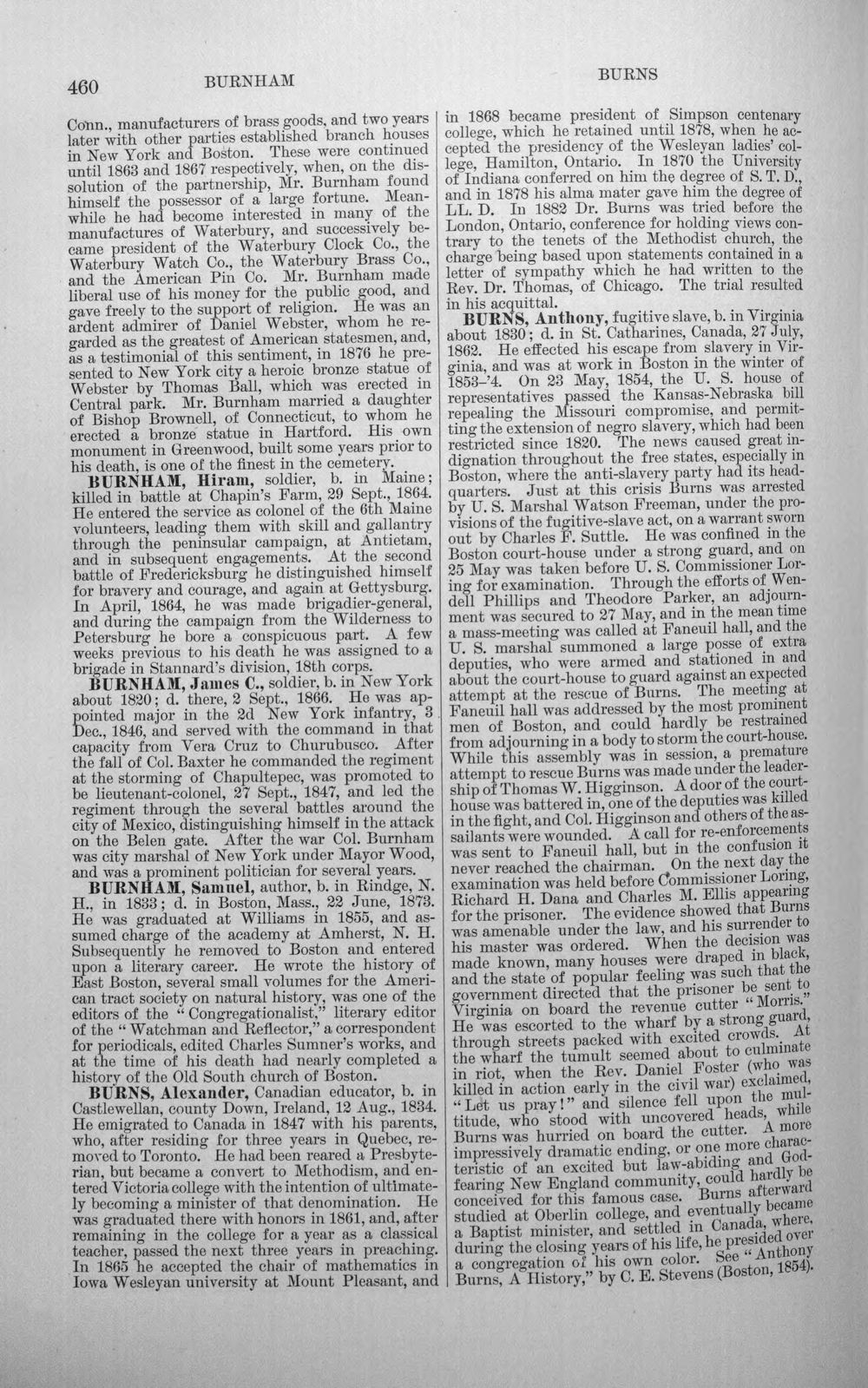 460 BURNHAM BURNS

Conn., manufacturers of brass goods, and two years later with other parties established branch houses in New York and Boston. These were continued until 1863 and 1867 respectively, when, on the dissolution of the partnership, Mr. Burnham found himself the possessor of a large fortune. Meanwhile he had become interested in many of the manufactures of Waterbury, and successively became president of the Waterbury Clock Co., the Waterbury Watch Co., the Waterbury Brass Co., and the American Pin Co. Mr. Burnham made liberal use of his money for the public good, and gave freely to the support of religion. He was an ardent admirer of Daniel Webster, whom he regarded as the greatest of American statesmen, and, as a testimonial of this sentiment, in 1876 he presented to New York city a heroic bronze statue of Webster by Thomas Ball, which was erected in Central park. Mr. Burnham married a daughter of Bishop Brownell, of Connecticut, to whom he erected a bronze statue in Hartford. His own monument in Greenwood, built some years prior to his death, is one of the finest in the cemetery.

BURNHAM, Hiram, soldier, b. in Maine; killed in battle at Chapin's Farm, 29 Sept., 1864. He entered the service as colonel of the 6th Maine volunteers, leading them with skill and gallantry through the peninsular campaign, at Antietam, and in subsequent engagements. At the second battle of Fredericksburg he distinguished himself for bravery and courage, and again at Gettysburg. In April, 1864, he was made brigadier-general, and during the campaign from the Wilderness to Petersburg he bore a conspicuous part. A few weeks previous to his death he was assigned to a brigade in Stannard's division, 18th corps.

BURNHAM, James C., soldier, b. in New York about 1820; d. there, 2 Sept., 1866. He was appointed major in the 2d New York infantry, 3 Dec., 1846, and served with the command in that capacity from Vera Cruz to Churubusco. After the fall of Col. Baxter he commanded the regiment at the storming of Chapultepec, was promoted to be lieutenant-colonel, 27 Sept., 1847, and led the regiment through the several battles around the city of Mexico, distinguishing himself in the attack on the Belen gate. After the war Col. Burnham was city marshal of New York under Mayor Wood, and was a prominent politician for several years.

BURNHAM, Samuel, author, b. in Rindge, N. H., in 1833; d. in Boston, Mass., 22 June, 1873. He was graduated at Williams in 1855, and assumed charge of the academy at Amherst, N. H. Subsequently he removed to Boston and entered upon a literary career. He wrote the history of East Boston, several small volumes for the American tract society on natural history, was one of the editors of the "Congregationalist," literary editor of the "Watchman and Reflector," a correspondent for periodicals, edited Charles Sumner's works, and at the time of his death had nearly completed a history of the Old South church of Boston.

BURNS, Alexander, Canadian educator, b. in Castlewellan, county Down, Ireland, 12 Aug., 1834. He emigrated to Canada in 1847 with his parents, who, after residing for three years in Quebec, removed to Toronto. He had been reared a Presbyterian, but became a convert to Methodism, and entered Victoria college with the intention of ultimately becoming a minister of that denomination. He was graduated there with honors in 1861, and, after remaining in the college for a year as a classical teacher, passed the next three years in preaching. In 1865 he accepted the chair of mathematics in Iowa Wesleyan university at Mount Pleasant, and in 1868 became president of Simpson centenary college, which he retained until 1878, when he accepted the presidency of the Wesleyan ladies' college, Hamilton, Ontario. In 1870 the University of Indiana conferred on him the degree of S. T. D., and in 1878 his alma mater gave him the degree of LL. D. In 1882 Dr. Burns was tried before the London, Ontario, conference for holding views contrary to the tenets of the Methodist church, the charge being based upon statements contained in a letter of sympathy which he had written to the Rev. Dr. Thomas, of Chicago. The trial resulted in his acquittal.

BURNS, Anthony, fugitive slave, b. in Virginia about 1830; d. in St. Catharines, Canada, 27 July, 1862. He effected his escape from slavery in Virginia, and was at work in Boston in the winter of 1853-'4. On 23 May, 1854, the U. S. house of representatives passed the Kansas-Nebraska bill repealing the Missouri compromise, and permitting the extension of negro slavery, which had been restricted since 1820. The news caused great indignation throughout the free states, especially in Boston, where the anti-slavery party had its headquarters. Just at this crisis Burns was arrested by U. S. Marshal Watson Freeman, under the provisions of the fugitive-slave act, on a warrant sworn out by Charles F. Suttle. He was confined in the Boston court-house under a strong guard, and on 25 May was taken before U. S. Commissioner Loring for examination. Through the efforts of Wendell Phillips and Theodore Parker, an adjournment was secured to 27 May, and in the mean time a mass-meeting was called at Faneuil hall, and the U. S. marshal summoned a large posse of extra deputies, who were armed and stationed in and about the court-house to guard against an expected attempt at the rescue of Burns. The meeting at Faneuil hall was addressed by the most prominent men of Boston, and could hardly be restrained from adjourning in a body to storm the court-house. While this assembly was in session, a premature attempt to rescue Burns was made under the leadership of Thomas W. Higginson. A door of the court-house was battered in, one of the deputies was killed in the fight, and Col. Higginson and others of the assailants were wounded. A call for re-enforcements was sent to Faneuil hall, but in the confusion it never reached the chairman. On the next day the examination was held before Commissioner Loring, Richard H. Dana and Charles M. Ellis appearing for the prisoner. The evidence showed that Burns was amenable under the law, and his surrender to his master was ordered. When the decision was made known, many houses were draped in black, and the state of popular feeling was such that the government directed that the prisoner be sent to Virginia on board the revenue cutter "Morris." He was escorted to the wharf by a strong guard, through streets packed with excited crowds. At the wharf the tumult seemed about to culminate in riot, when the Rev. Daniel Foster (who was killed in action early in the civil war) exclaimed, "Let us pray!" and silence fell upon the multitude, who stood with uncovered heads, while Burns was hurried on board the cutter. A more impressively dramatic ending, or one more characteristic of an excited but law-abiding and God-fearing New England community, could hardly be conceived for this famous case. Burns afterward studied at Oberlin college, and eventually became a Baptist minister, and settled in Canada, where, during the closing years of his life, he presided over a congregation of his own color. See "Anthony Burns, A History," by C. E. Stevens (Boston, 1854).